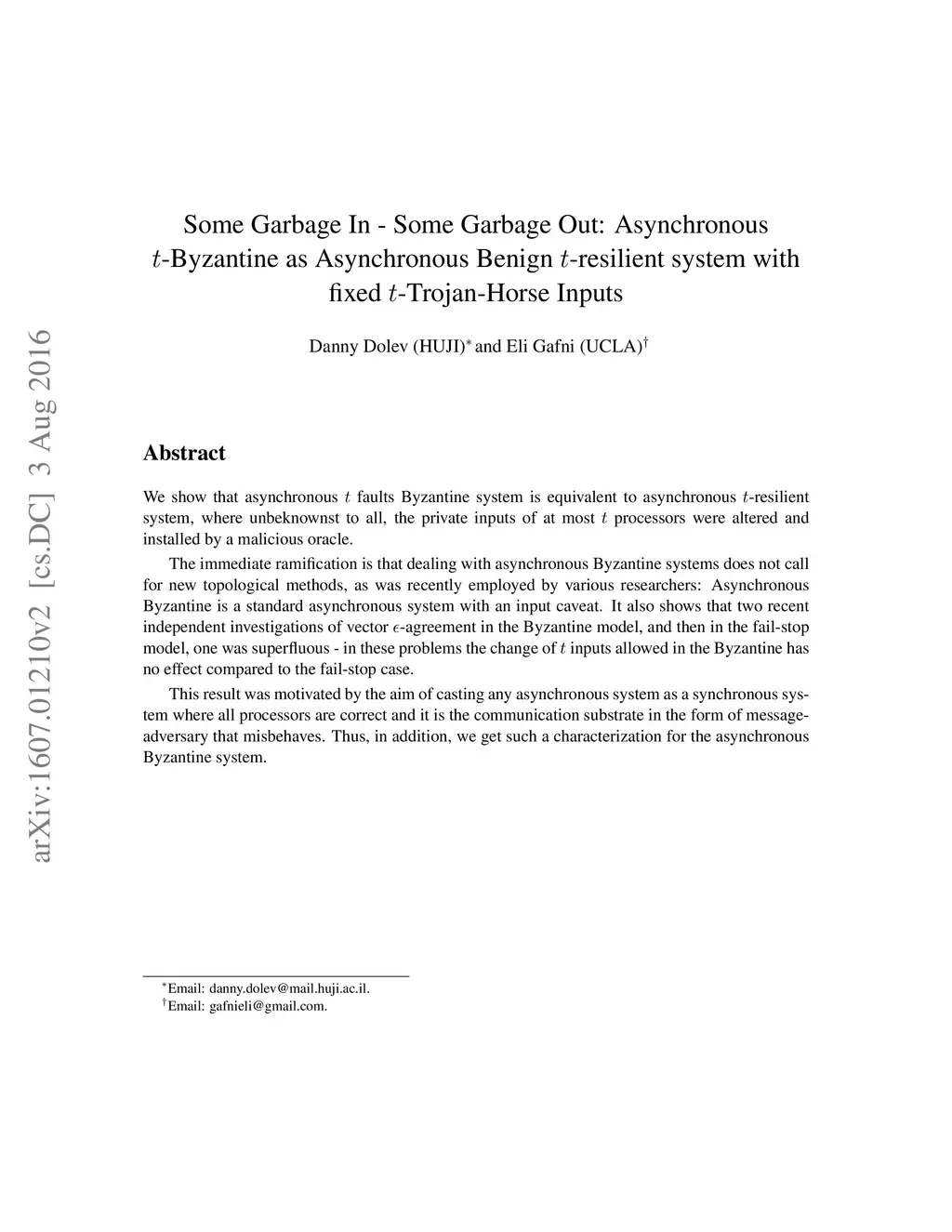 arXiv:1607.01210v2 [cs.DC] 3 Aug 2016

Some Garbage In - Some Garbage Out: Asynchronous $t$-Byzantine as Asynchronous Benign $t$-resilient system with fixed $t$-Trojan-Horse Inputs

Danny Dolev (HUJI)$^*$ and Eli Gafni (UCLA)$^\dagger$

Abstract

We show that asynchronous $t$ faults Byzantine system is equivalent to asynchronous $t$-resilient system, where unbeknownst to all, the private inputs of at most $t$ processors were altered and installed by a malicious oracle.

The immediate ramification is that dealing with asynchronous Byzantine systems does not call for new topological methods, as was recently employed by various researchers: Asynchronous Byzantine is a standard asynchronous system with an input caveat. It also shows that two recent independent investigations of vector $\epsilon$-agreement in the Byzantine model, and then in the fail-stop model, one was superfluous - in these problems the change of $t$ inputs allowed in the Byzantine has no effect compared to the fail-stop case.

This result was motivated by the aim of casting any asynchronous system as a synchronous system where all processors are correct and it is the communication substrate in the form of message-adversary that misbehaves. Thus, in addition, we get such a characterization for the asynchronous Byzantine system.

$^*$Email: danny.dolev@mail.huji.ac.il.
$^\dagger$Email: gafnieli@gmail.com.